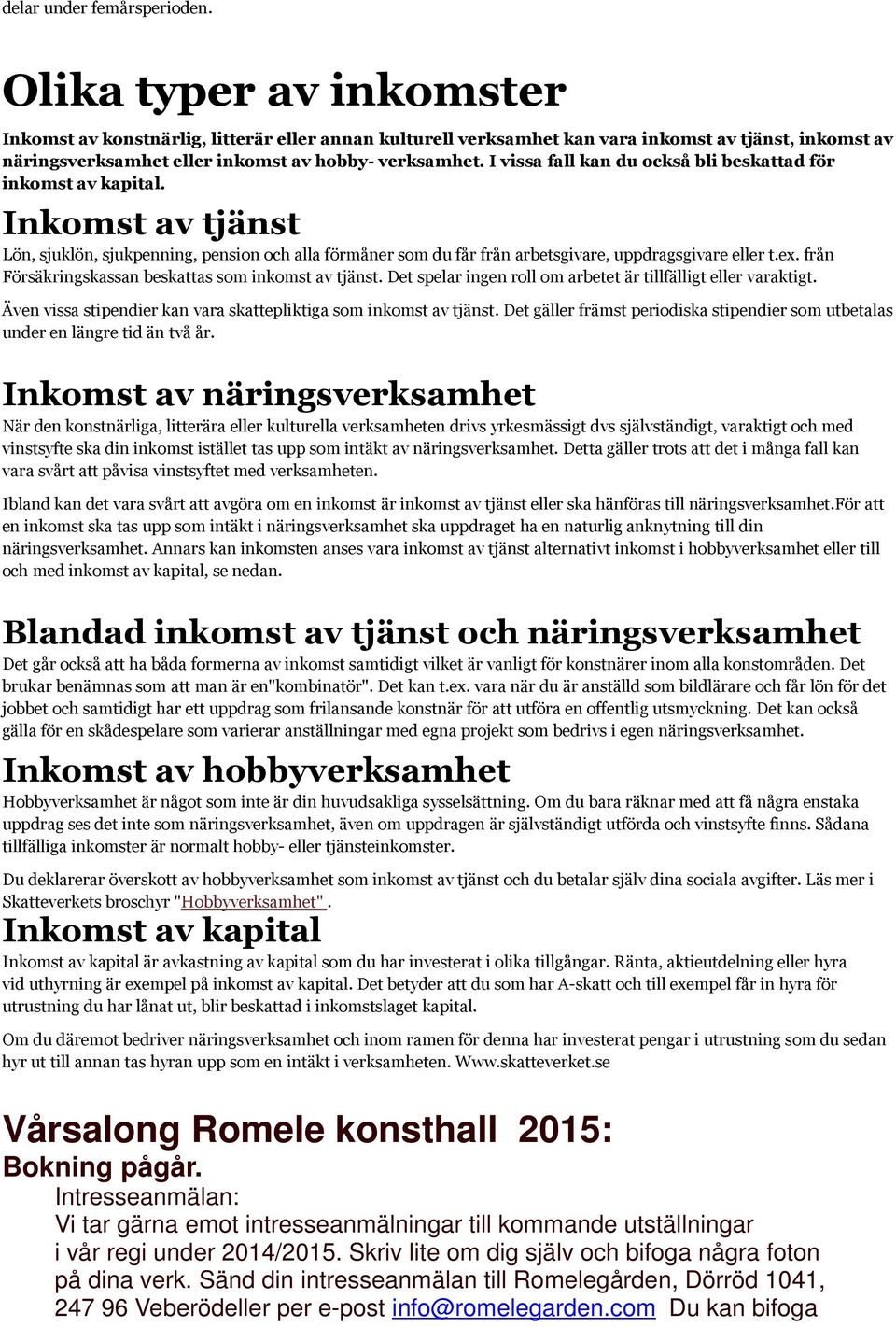 delar under femårsperioden.

Olika typer av inkomster

Inkomst av konstnärlig, litterär eller annan kulturell verksamhet kan vara inkomst av tjänst, inkomst av näringsverksamhet eller inkomst av hobby- verksamhet. I vissa fall kan du också bli beskattad för inkomst av kapital.

Inkomst av tjänst

Lön, sjuklön, sjukpenning, pension och alla förmåner som du får från arbetsgivare, uppdragsgivare eller t.ex. från Försäkringskassan beskattas som inkomst av tjänst. Det spelar ingen roll om arbetet är tillfälligt eller varaktigt.

Även vissa stipendier kan vara skattepliktiga som inkomst av tjänst. Det gäller främst periodiska stipendier som utbetalas under en längre tid än två år.

Inkomst av näringsverksamhet

När den konstnärliga, litterära eller kulturella verksamheten drivs yrkesmässigt dvs självständigt, varaktigt och med vinstsyfte ska din inkomst istället tas upp som intäkt av näringsverksamhet. Detta gäller trots att det i många fall kan vara svårt att påvisa vinstsyftet med verksamheten.

Ibland kan det vara svårt att avgöra om en inkomst är inkomst av tjänst eller ska hänföras till näringsverksamhet.För att en inkomst ska tas upp som intäkt i näringsverksamhet ska uppdraget ha en naturlig anknytning till din näringsverksamhet. Annars kan inkomsten anses vara inkomst av tjänst alternativt inkomst i hobbyverksamhet eller till och med inkomst av kapital, se nedan.

Blandad inkomst av tjänst och näringsverksamhet

Det går också att ha båda formerna av inkomst samtidigt vilket är vanligt för konstnärer inom alla konstområden. Det brukar benämnas som att man är en"kombinatör". Det kan t.ex. vara när du är anställd som bildlärare och får lön för det jobbet och samtidigt har ett uppdrag som frilansande konstnär för att utföra en offentlig utsmyckning. Det kan också gälla för en skådespelare som varierar anställningar med egna projekt som bedrivs i egen näringsverksamhet.

Inkomst av hobbyverksamhet

Hobbyverksamhet är något som inte är din huvudsakliga sysselsättning. Om du bara räknar med att få några enstaka uppdrag ses det inte som näringsverksamhet, även om uppdragen är självständigt utförda och vinstsyfte finns. Sådana tillfälliga inkomster är normalt hobby- eller tjänsteinkomster.

Du deklarerar överskott av hobbyverksamhet som inkomst av tjänst och du betalar själv dina sociala avgifter. Läs mer i Skatteverkets broschyr "Hobbyverksamhet" .

Inkomst av kapital

Inkomst av kapital är avkastning av kapital som du har investerat i olika tillgångar. Ränta, aktieutdelning eller hyra vid uthyrning är exempel på inkomst av kapital. Det betyder att du som har A-skatt och till exempel får in hyra för utrustning du har lånat ut, blir beskattad i inkomstslaget kapital.

Om du däremot bedriver näringsverksamhet och inom ramen för denna har investerat pengar i utrustning som du sedan hyr ut till annan tas hyran upp som en intäkt i verksamheten. Www.skatteverket.se

Vårsalong Romele konsthall 2015:
Bokning pågår.
Intresseanmälan:
Vi tar gärna emot intresseanmälningar till kommande utställningar i vår regi under 2014/2015. Skriv lite om dig själv och bifoga några foton på dina verk. Sänd din intresseanmälan till Romelegården, Dörröd 1041, 247 96 Veberödeller per e-post info@romelegarden.com Du kan bifoga